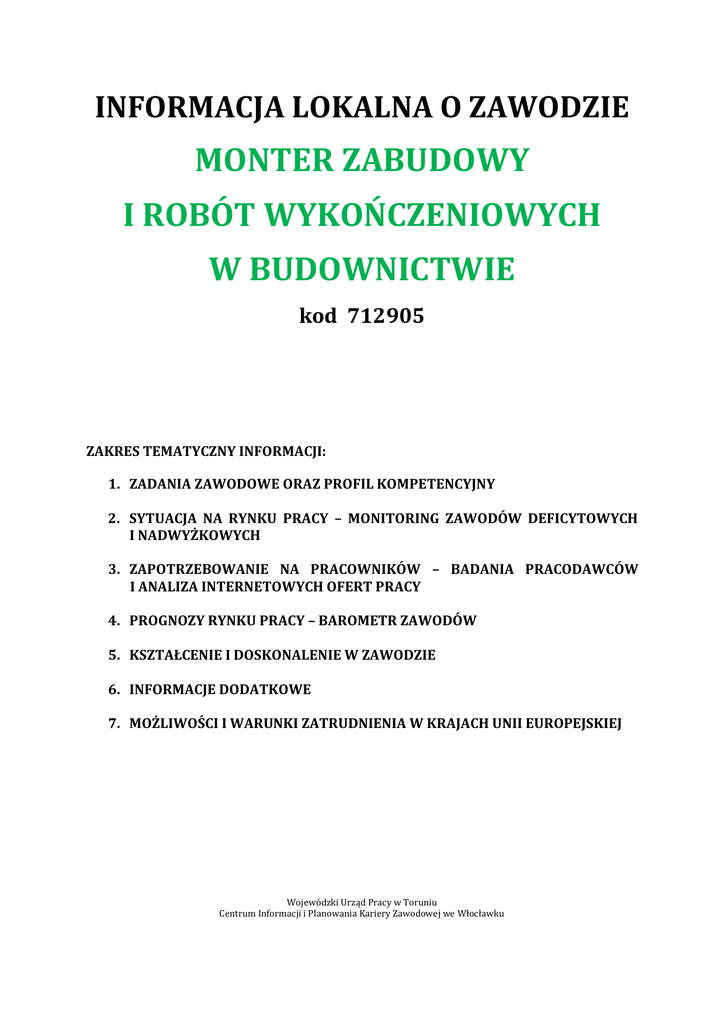 INFORMACJA LOKALNA O ZAWODZIE

MONTER ZABUDOWY
I ROBÓT WYKOŃCZENIOWYCH
W BUDOWNICTWIE

kod 712905

ZAKRES TEMATYCZNY INFORMACJI:

1. ZADANIA ZAWODOWE ORAZ PROFIL KOMPETENCYJNY

2. SYTUACJA NA RYNKU PRACY – MONITORING ZAWODÓW DEFICYTOWYCH I NADWYŻKOWYCH

3. ZAPOTRZEBOWANIE NA PRACOWNIKÓW – BADANIA PRACODAWCÓW I ANALIZA INTERNETOWYCH OFERT PRACY

4. PROGNOZY RYNKU PRACY – BAROMETR ZAWODÓW

5. KSZTAŁCENIE I DOSKONALENIE W ZAWODZIE

6. INFORMACJE DODATKOWE

7. MOŻLIWOŚCI I WARUNKI ZATRUDNIENIA W KRAJACH UNII EUROPEJSKIEJ

Wojewódzki Urząd Pracy w Toruniu
Centrum Informacji i Planowania Kariery Zawodowej we Włocławku